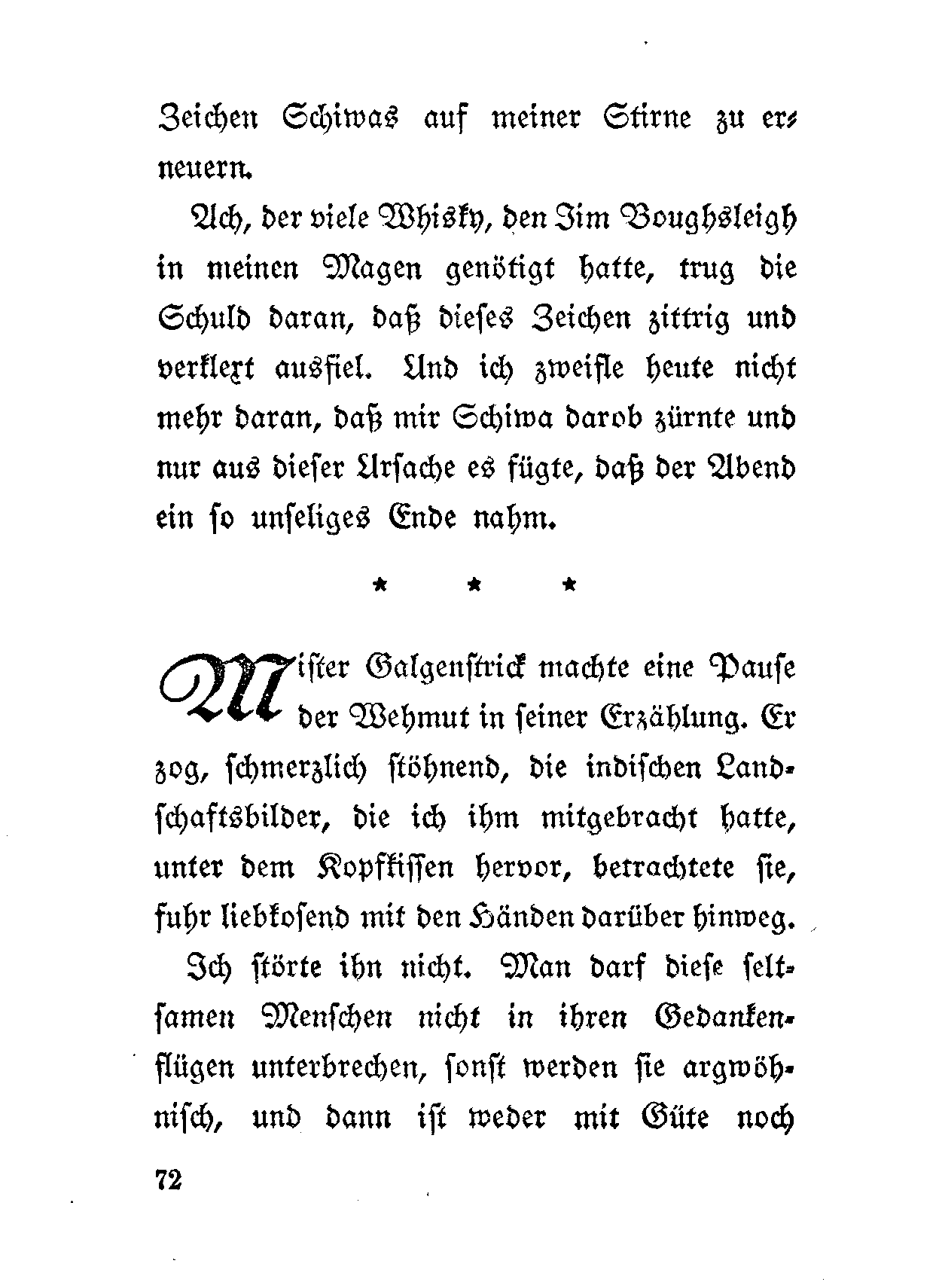 Zeichen Schiwas auf meiner Stirne zu erneuern.

Ach, der viele Whisky, den Jim Boughsleigh in meinen Magen genötigt hatte, trug die Schuld daran, daß dieses Zeichen zittrig und verklext ausfiel. Und ich zweifle heute nicht mehr daran, daß mir Schiwa darob zürnte und nur aus dieser Ursache es fügte, daß der Abend ein so unseliges Ende nahm.

* * *

Mister Galgenstrick machte eine Pause der Wehmut in seiner Erzählung. Er zog, schmerzlich stöhnend, die indischen Landschaftsbilder, die ich ihm mitgebracht hatte, unter dem Kopfkissen hervor, betrachtete sie, fuhr liebkosend mit den Händen darüber hinweg.

Ich störte ihn nicht. Man darf diese seltsamen Menschen nicht in ihren Gedankenflügen unterbrechen, sonst werden sie argwöhnisch, und dann ist weder mit Güte noch

72